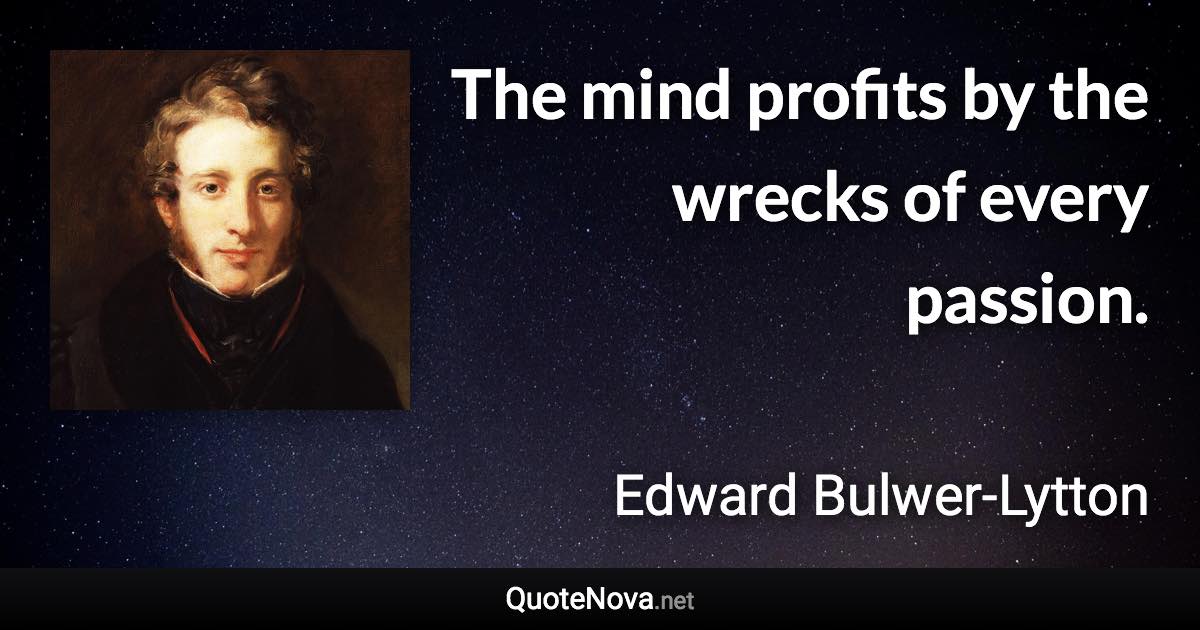 The mind profits by the wrecks of every passion.

Edward Bulwer-Lytton

QuoteNova.net